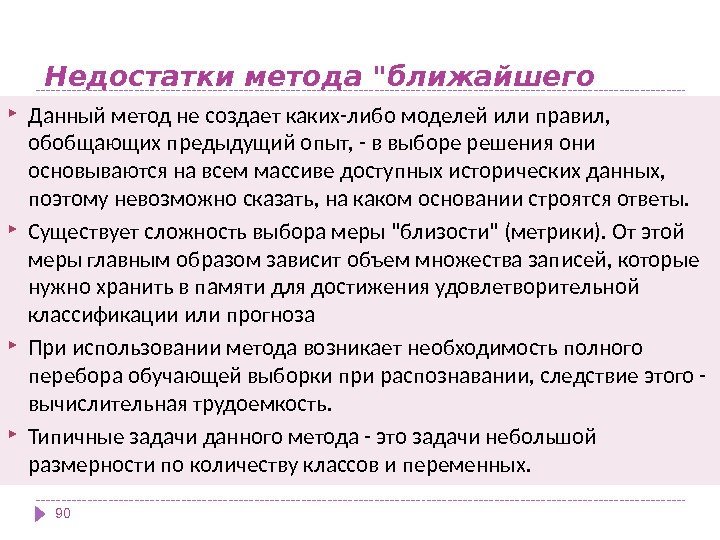 Недостатки метода "ближайшего

Данный метод не создает каких-либо моделей или правил, обобщающих предыдущий опыт, - в выборе решения они основываются на всем массиве доступных исторических данных, поэтому невозможно сказать, на каком основании строятся ответы.

Существует сложность выбора меры "близости" (метрики). От этой меры главным образом зависит объем множества записей, которые нужно хранить в памяти для достижения удовлетворительной классификации или прогноза

При использовании метода возникает необходимость полного перебора обучающей выборки при распознавании, следствие этого - вычислительная трудоемкость.

Типичные задачи данного метода - это задачи небольшой размерности по количеству классов и переменных.

90